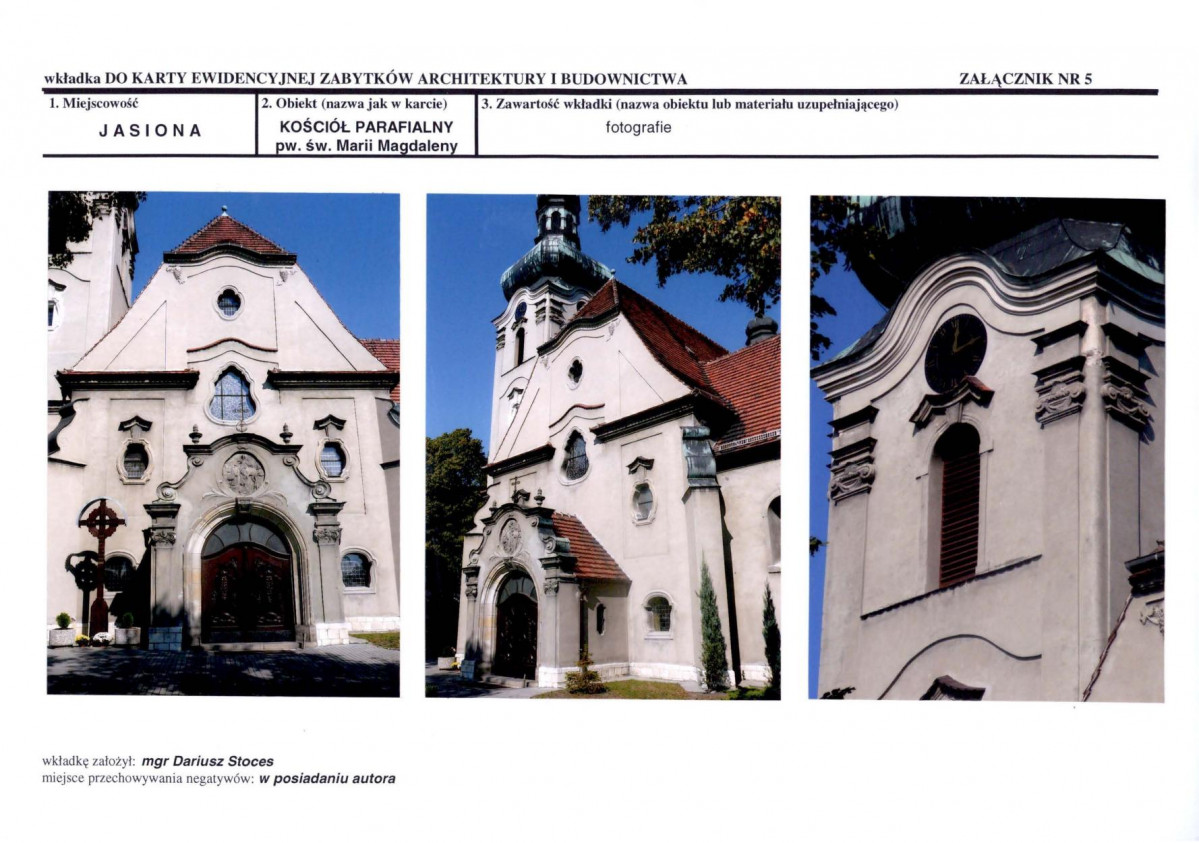 wkładka DO KARTY EWIDENCYJNEJ ZABYTKÓW ARCHITEKTURY I BUDOWNICTWA

ZAŁĄCZNIK NR 5

1. Miejscowość
JASIONA

2. Obiekt (nazwa jak w karcie)
KOŚCIÓŁ PARAFIALNY
pw. św. Marii Magdaleny

3. Zawartość wkładki (nazwa obiektu lub materiału uzupełniającego)
fotografie

wkładkę założył: mgr Dariusz Stoces
miejsce przechowywania negatywów: w posiadaniu autora